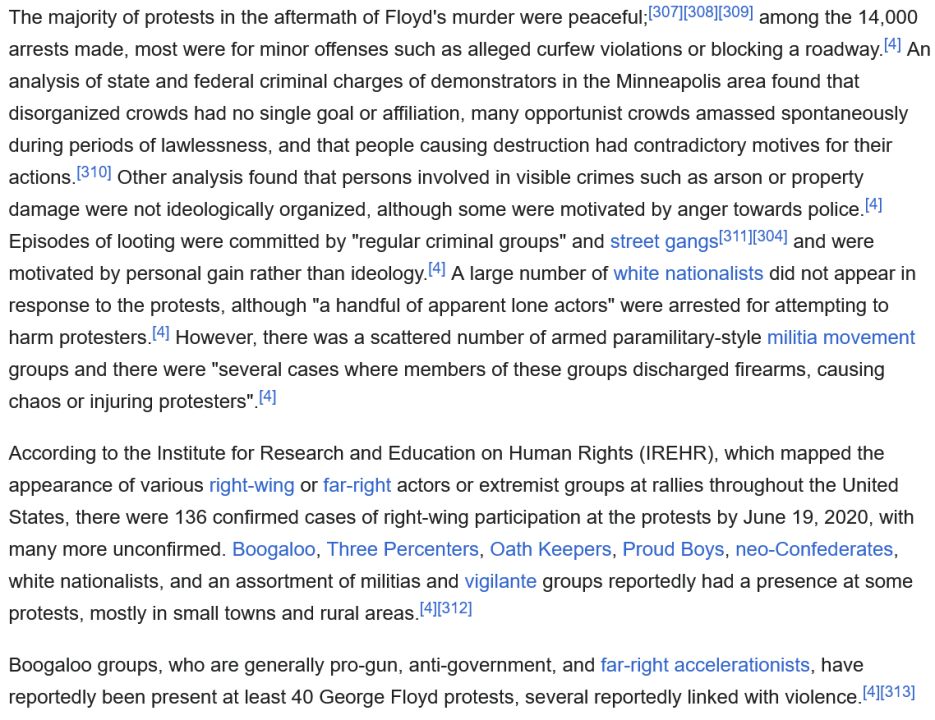 The majority of protests in the aftermath of Floyd's murder were peaceful;[307][308][309] among the 14,000 arrests made, most were for minor offenses such as alleged curfew violations or blocking a roadway.[4] An analysis of state and federal criminal charges of demonstrators in the Minneapolis area found that disorganized crowds had no single goal or affiliation, many opportunist crowds amassed spontaneously during periods of lawlessness, and that people causing destruction had contradictory motives for their actions.[310] Other analysis found that persons involved in visible crimes such as arson or property damage were not ideologically organized, although some were motivated by anger towards police.[4] Episodes of looting were committed by "regular criminal groups" and street gangs[311][304] and were motivated by personal gain rather than ideology.[4] A large number of white nationalists did not appear in response to the protests, although "a handful of apparent lone actors" were arrested for attempting to harm protesters.[4] However, there was a scattered number of armed paramilitary-style militia movement groups and there were "several cases where members of these groups discharged firearms, causing chaos or injuring protesters".[4]

According to the Institute for Research and Education on Human Rights (IREHR), which mapped the appearance of various right-wing or far-right actors or extremist groups at rallies throughout the United States, there were 136 confirmed cases of right-wing participation at the protests by June 19, 2020, with many more unconfirmed. Boogaloo, Three Percenters, Oath Keepers, Proud Boys, neo-Confederates, white nationalists, and an assortment of militias and vigilante groups reportedly had a presence at some protests, mostly in small towns and rural areas.[4][312]

Boogaloo groups, who are generally pro-gun, anti-government, and far-right accelerationists, have reportedly been present at least 40 George Floyd protests, several reportedly linked with violence.[4][313]